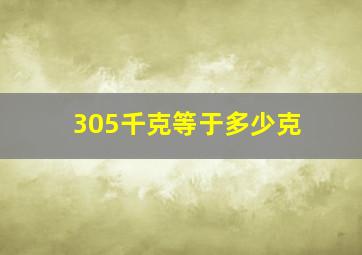 305千克等于多少克